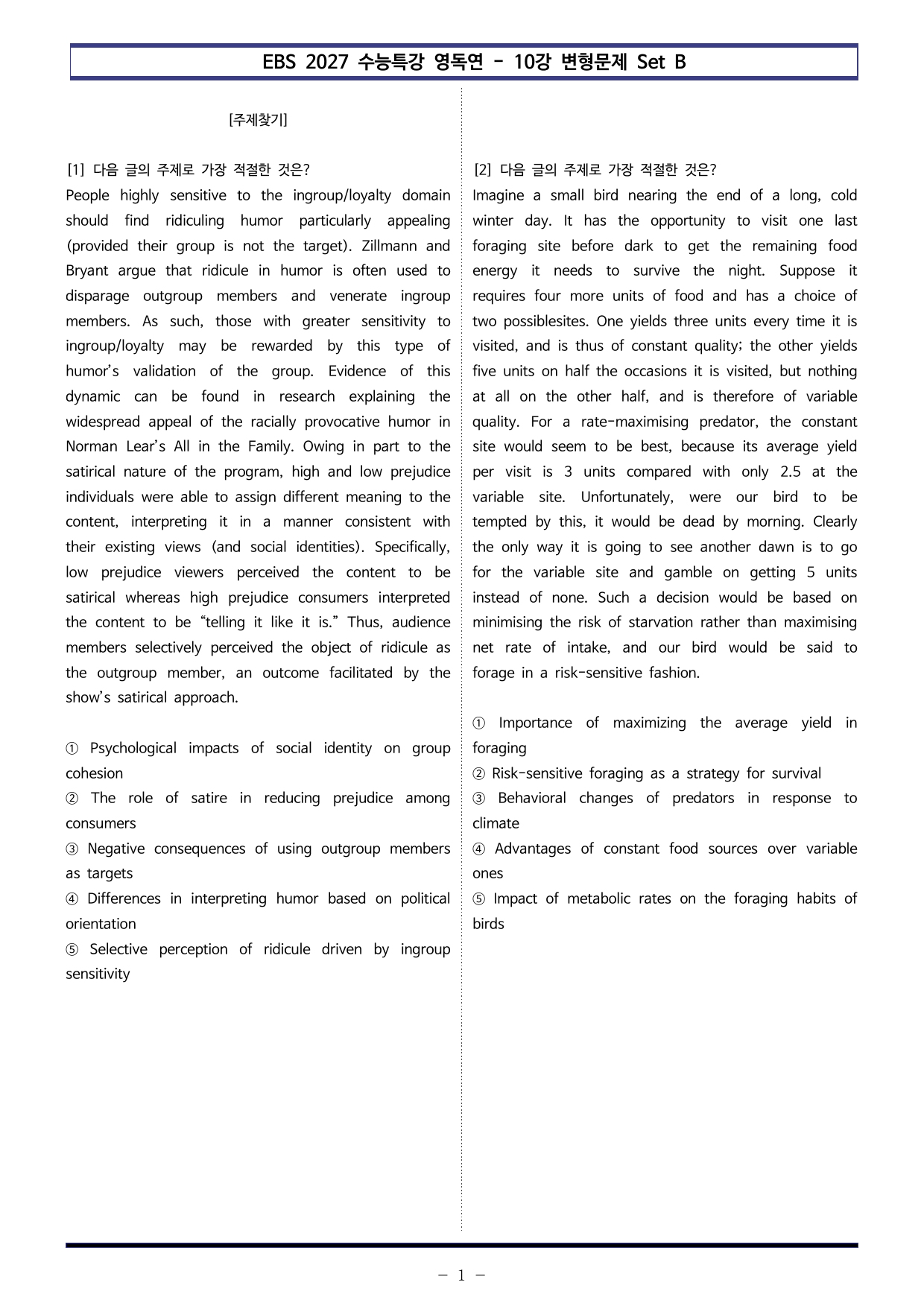 EBS 2027 수능특강 영독연 - 10강 변형문제 Set B

[주제찾기]

[1] 다음 글의 주제로 가장 적절한 것은?
People highly sensitive to the ingroup/loyalty domain should find ridiculing humor particularly appealing (provided their group is not the target). Zillmann and Bryant argue that ridicule in humor is often used to disparage outgroup members and venerate ingroup members. As such, those with greater sensitivity to ingroup/loyalty may be rewarded by this type of humor's validation of the group. Evidence of this dynamic can be found in research explaining the widespread appeal of the racially provocative humor in Norman Lear's All in the Family. Owing in part to the satirical nature of the program, high and low prejudice individuals were able to assign different meaning to the content, interpreting it in a manner consistent with their existing views (and social identities). Specifically, low prejudice viewers perceived the content to be satirical whereas high prejudice consumers interpreted the content to be "telling it like it is." Thus, audience members selectively perceived the object of ridicule as the outgroup member, an outcome facilitated by the show's satirical approach.

① Psychological impacts of social identity on group cohesion
② The role of satire in reducing prejudice among consumers
③ Negative consequences of using outgroup members as targets
④ Differences in interpreting humor based on political orientation
⑤ Selective perception of ridicule driven by ingroup sensitivity

[2] 다음 글의 주제로 가장 적절한 것은?
Imagine a small bird nearing the end of a long, cold winter day. It has the opportunity to visit one last foraging site before dark to get the remaining food energy it needs to survive the night. Suppose it requires four more units of food and has a choice of two possiblesites. One yields three units every time it is visited, and is thus of constant quality; the other yields five units on half the occasions it is visited, but nothing at all on the other half, and is therefore of variable quality. For a rate-maximising predator, the constant site would seem to be best, because its average yield per visit is 3 units compared with only 2.5 at the variable site. Unfortunately, were our bird to be tempted by this, it would be dead by morning. Clearly the only way it is going to see another dawn is to go for the variable site and gamble on getting 5 units instead of none. Such a decision would be based on minimising the risk of starvation rather than maximising net rate of intake, and our bird would be said to forage in a risk-sensitive fashion.

① Importance of maximizing the average yield in foraging
② Risk-sensitive foraging as a strategy for survival
③ Behavioral changes of predators in response to climate
④ Advantages of constant food sources over variable ones
⑤ Impact of metabolic rates on the foraging habits of birds

- 1 -